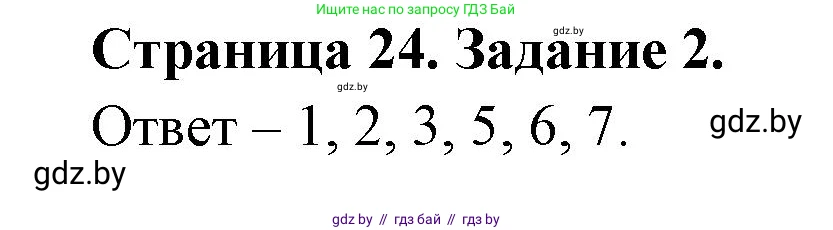 Ищите нас по запросу ГДЗ Бай

gdz.by

Страница 24. Задание 2.

gdz.by

Ответ – 1, 2, 3, 5, 6, 7.

gdz.by

gdz.by

gdz by // гдз бай // гдз by